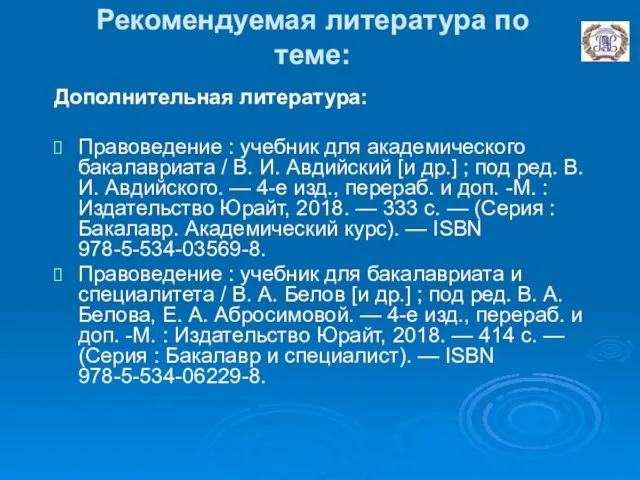 Рекомендуемая литература по теме:

Дополнительная литература:

Правоведение : учебник для академического бакалавриата / В. И. Авдийский [и др.] ; под ред. В. И. Авдийского. — 4-е изд., перераб. и доп. -М. : Издательство Юрайт, 2018. — 333 с. — (Серия : Бакалавр. Академический курс). — ISBN 978-5-534-03569-8.

Правоведение : учебник для бакалавриата и специалитета / В. А. Белов [и др.] ; под ред. В. А. Белова, Е. А. Абросимовой. — 4-е изд., перераб. и доп. -М. : Издательство Юрайт, 2018. — 414 с. — (Серия : Бакалавр и специалист). — ISBN 978-5-534-06229-8.